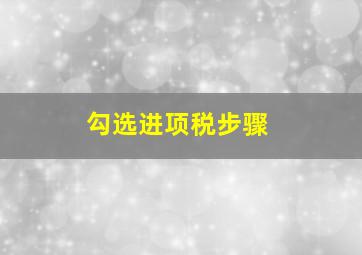 勾选进项税步骤